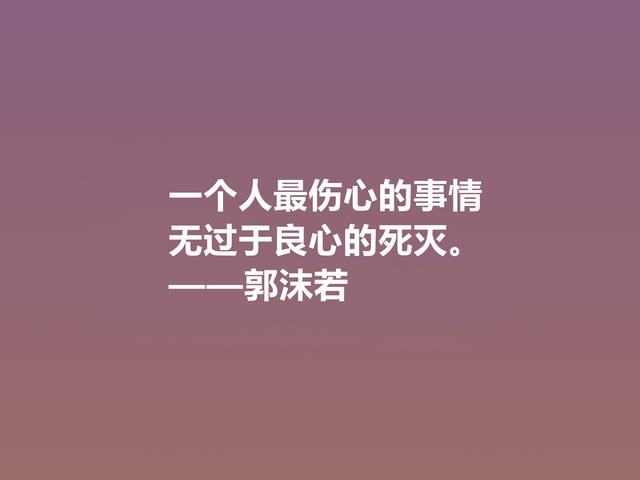 一个人最伤心的事情
无过于良心的死灭。
——郭沫若